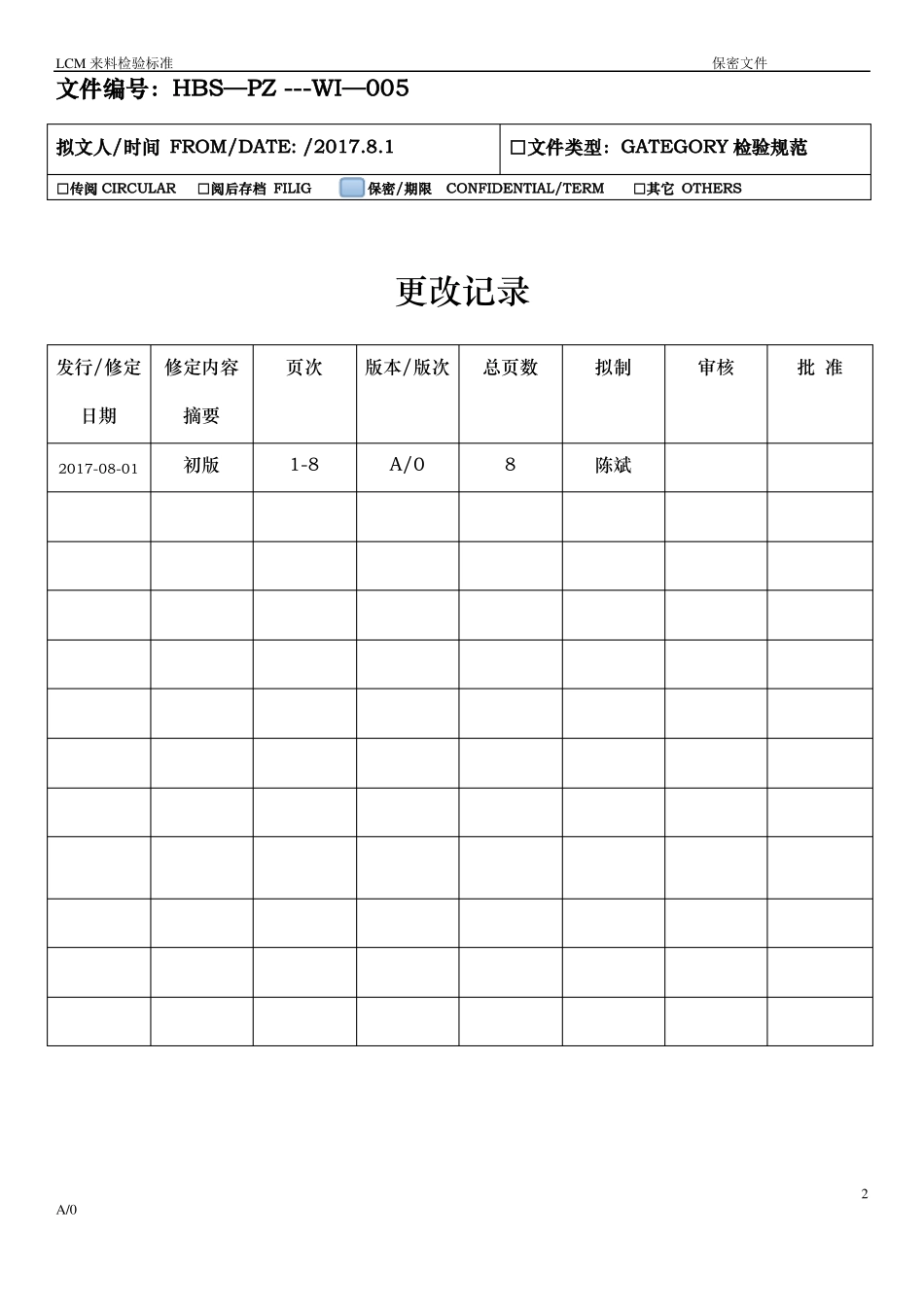 LCM 来料检验标准 保密文件

文件编号：HBS—PZ ---WI—005

拟文人/时间 FROM/DATE: /2017.8.1 □文件类型：GATEGORY 检验规范

□传阅 CIRCULAR □阅后存档 FILIG 保密/期限 CONFIDENTIAL/TERM □其它 OTHERS

更改记录

| 发行/修定日期 | 修定内容摘要 | 页次 | 版本/版次 | 总页数 | 拟制 | 审核 | 批 准 |
|---|---|---|---|---|---|---|---|
| 2017-08-01 | 初版 | 1-8 | A/0 | 8 | 陈斌 | | |
| | | | | | | | |
| | | | | | | | |
| | | | | | | | |
| | | | | | | | |
| | | | | | | | |
| | | | | | | | |
| | | | | | | | |
| | | | | | | | |
| | | | | | | | |
| | | | | | | | |
| | | | | | | | |

2

A/0